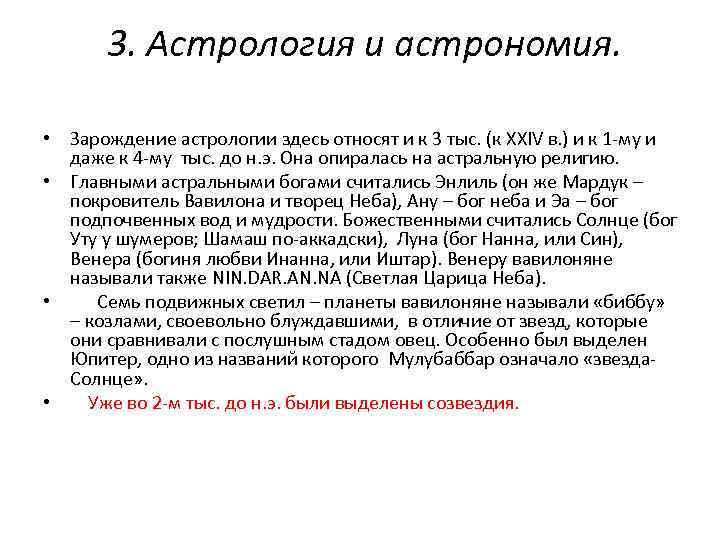 3. Астрология и астрономия.

• Зарождение астрологии здесь относят и к 3 тыс. (к XXIV в.) и к 1-му и даже к 4-му тыс. до н.э. Она опиралась на астральную религию.

• Главными астральными богами считались Энлиль (он же Мардук – покровитель Вавилона и творец Неба), Ану – бог неба и Эа – бог подпочвенных вод и мудрости. Божественными считались Солнце (бог Уту у шумеров; Шамаш по-аккадски), Луна (бог Нанна, или Син), Венера (богиня любви Инанна, или Иштар). Венеру вавилоняне называли также NIN.DAR.AN.NA (Светлая Царица Неба).

• Семь подвижных светил – планеты вавилоняне называли «биббу» – козлами, своевольно блуждавшими, в отличие от звезд, которые они сравнивали с послушным стадом овец. Особенно был выделен Юпитер, одно из названий которого Мулубаббар означало «звезда-Солнце».

• Уже во 2-м тыс. до н.э. были выделены созвездия.